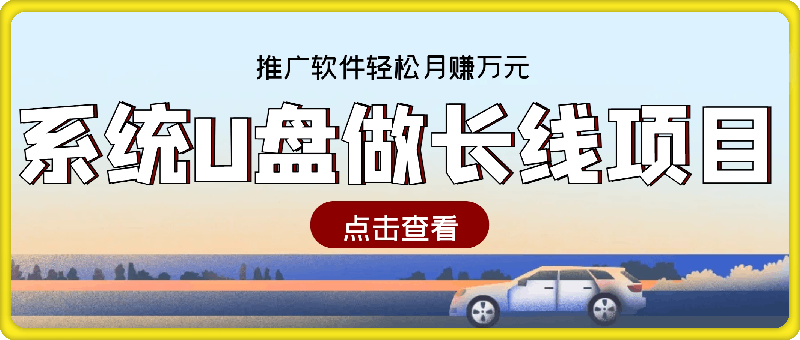 推广软件轻松月赚万元

系统U盘做长线项目

点击查看